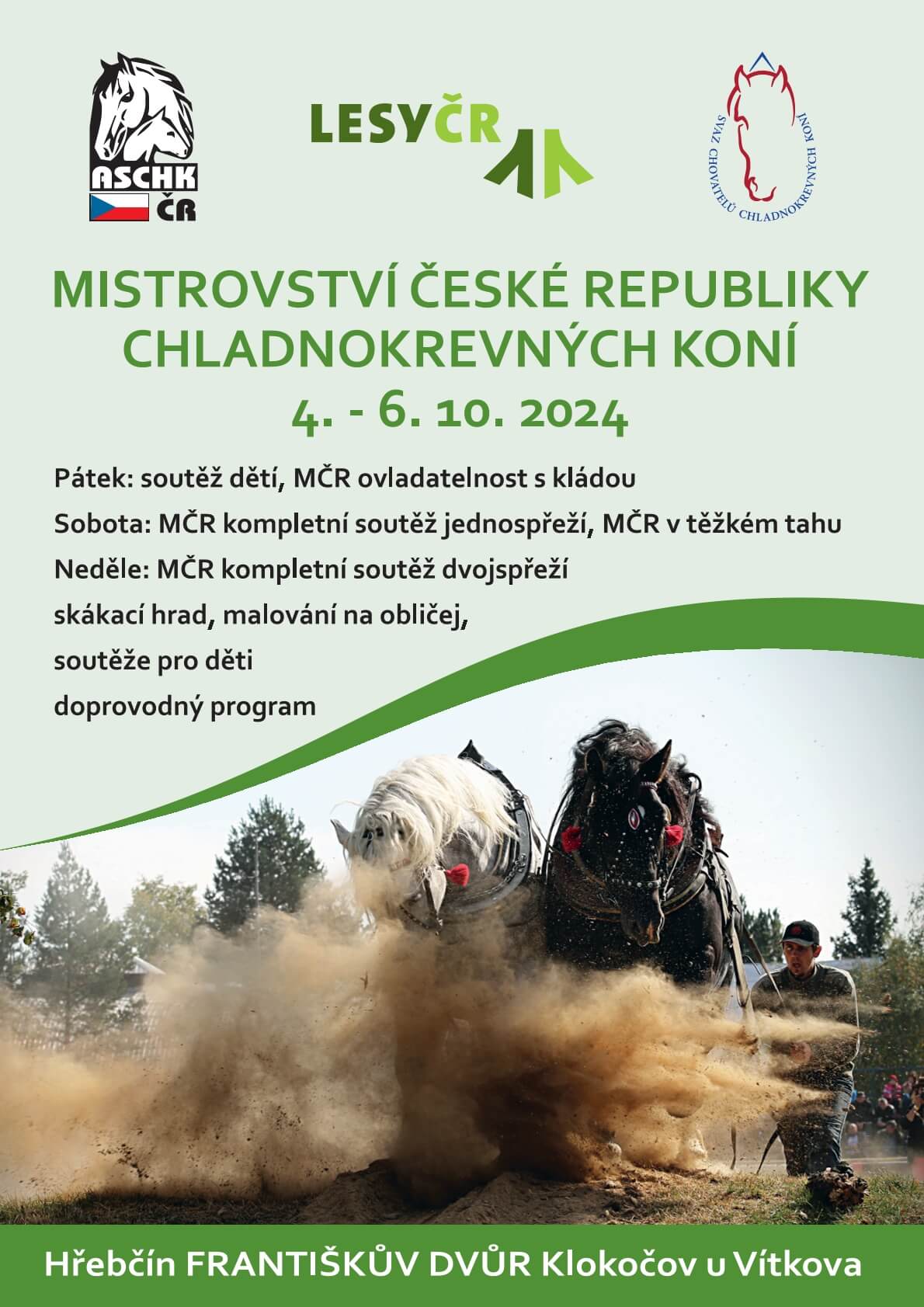 ASCHK
ČR

LESYČR

SVAZ CHOVATELŮ CHLADNOKREVNÝCH KONÍ

MISTROVSTVÍ ČESKÉ REPUBLIKY
CHLADNOKREVNÝCH KONÍ
4. - 6. 10. 2024

Pátek: soutěž dětí, MČR ovladatelnost s kládou
Sobota: MČR kompletní soutěž jednospřeží, MČR v těžkém tahu
Neděle: MČR kompletní soutěž dvojspřeží
skákací hrad, malování na obličej,
soutěže pro děti
doprovodný program

Hřebčín FRANTIŠKŮV DVŮR Klokočov u Vítkova